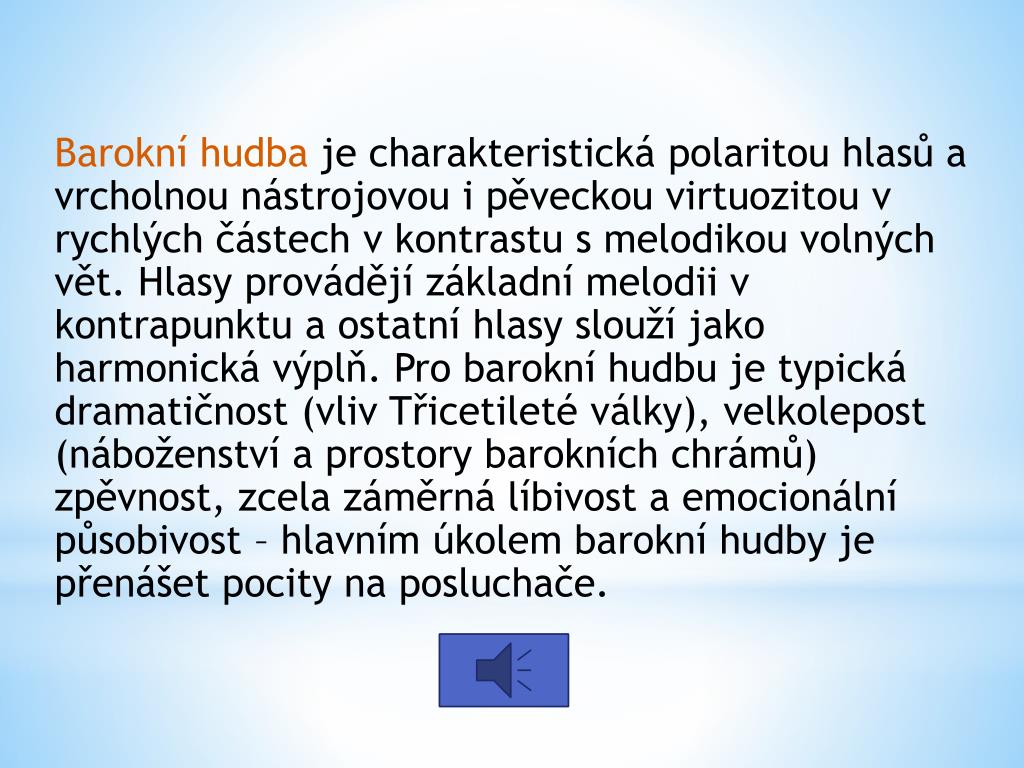 Barokní hudba je charakteristická polaritou hlasů a vrcholnou nástrojovou i pěveckou virtuozitou v rychlých částech v kontrastu s melodikou volných vět. Hlasy provádějí základní melodii v kontrapunktu a ostatní hlasy slouží jako harmonická výplň. Pro barokní hudbu je typická dramatičnost (vliv Třicetileté války), velkolepost (náboženství a prostory barokních chrámů) zpěvnost, zcela záměrná líbivost a emocionální působivost – hlavním úkolem barokní hudby je přenášet pocity na posluchače.